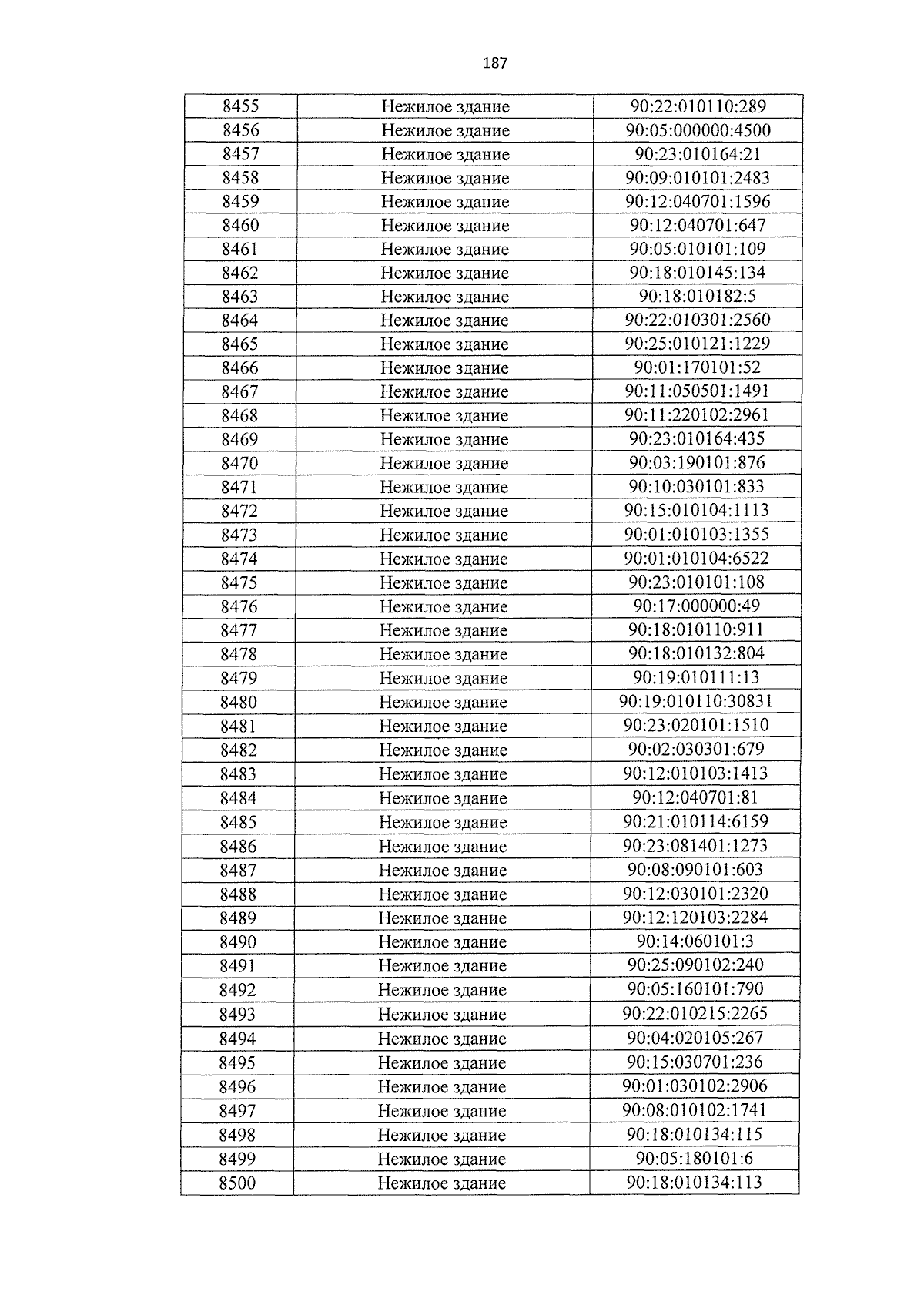 187

| 8455 | Нежилое здание | 90:22:010110:289 |
|---|---|---|
| 8456 | Нежилое здание | 90:05:000000:4500 |
| 8457 | Нежилое здание | 90:23:010164:21 |
| 8458 | Нежилое здание | 90:09:010101:2483 |
| 8459 | Нежилое здание | 90:12:040701:1596 |
| 8460 | Нежилое здание | 90:12:040701:647 |
| 8461 | Нежилое здание | 90:05:010101:109 |
| 8462 | Нежилое здание | 90:18:010145:134 |
| 8463 | Нежилое здание | 90:18:010182:5 |
| 8464 | Нежилое здание | 90:22:010301:2560 |
| 8465 | Нежилое здание | 90:25:010121:1229 |
| 8466 | Нежилое здание | 90:01:170101:52 |
| 8467 | Нежилое здание | 90:11:050501:1491 |
| 8468 | Нежилое здание | 90:11:220102:2961 |
| 8469 | Нежилое здание | 90:23:010164:435 |
| 8470 | Нежилое здание | 90:03:190101:876 |
| 8471 | Нежилое здание | 90:10:030101:833 |
| 8472 | Нежилое здание | 90:15:010104:1113 |
| 8473 | Нежилое здание | 90:01:010103:1355 |
| 8474 | Нежилое здание | 90:01:010104:6522 |
| 8475 | Нежилое здание | 90:23:010101:108 |
| 8476 | Нежилое здание | 90:17:000000:49 |
| 8477 | Нежилое здание | 90:18:010110:911 |
| 8478 | Нежилое здание | 90:18:010132:804 |
| 8479 | Нежилое здание | 90:19:010111:13 |
| 8480 | Нежилое здание | 90:19:010110:30831 |
| 8481 | Нежилое здание | 90:23:020101:1510 |
| 8482 | Нежилое здание | 90:02:030301:679 |
| 8483 | Нежилое здание | 90:12:010103:1413 |
| 8484 | Нежилое здание | 90:12:040701:81 |
| 8485 | Нежилое здание | 90:21:010114:6159 |
| 8486 | Нежилое здание | 90:23:081401:1273 |
| 8487 | Нежилое здание | 90:08:090101:603 |
| 8488 | Нежилое здание | 90:12:030101:2320 |
| 8489 | Нежилое здание | 90:12:120103:2284 |
| 8490 | Нежилое здание | 90:14:060101:3 |
| 8491 | Нежилое здание | 90:25:090102:240 |
| 8492 | Нежилое здание | 90:05:160101:790 |
| 8493 | Нежилое здание | 90:22:010215:2265 |
| 8494 | Нежилое здание | 90:04:020105:267 |
| 8495 | Нежилое здание | 90:15:030701:236 |
| 8496 | Нежилое здание | 90:01:030102:2906 |
| 8497 | Нежилое здание | 90:08:010102:1741 |
| 8498 | Нежилое здание | 90:18:010134:115 |
| 8499 | Нежилое здание | 90:05:180101:6 |
| 8500 | Нежилое здание | 90:18:010134:113 |